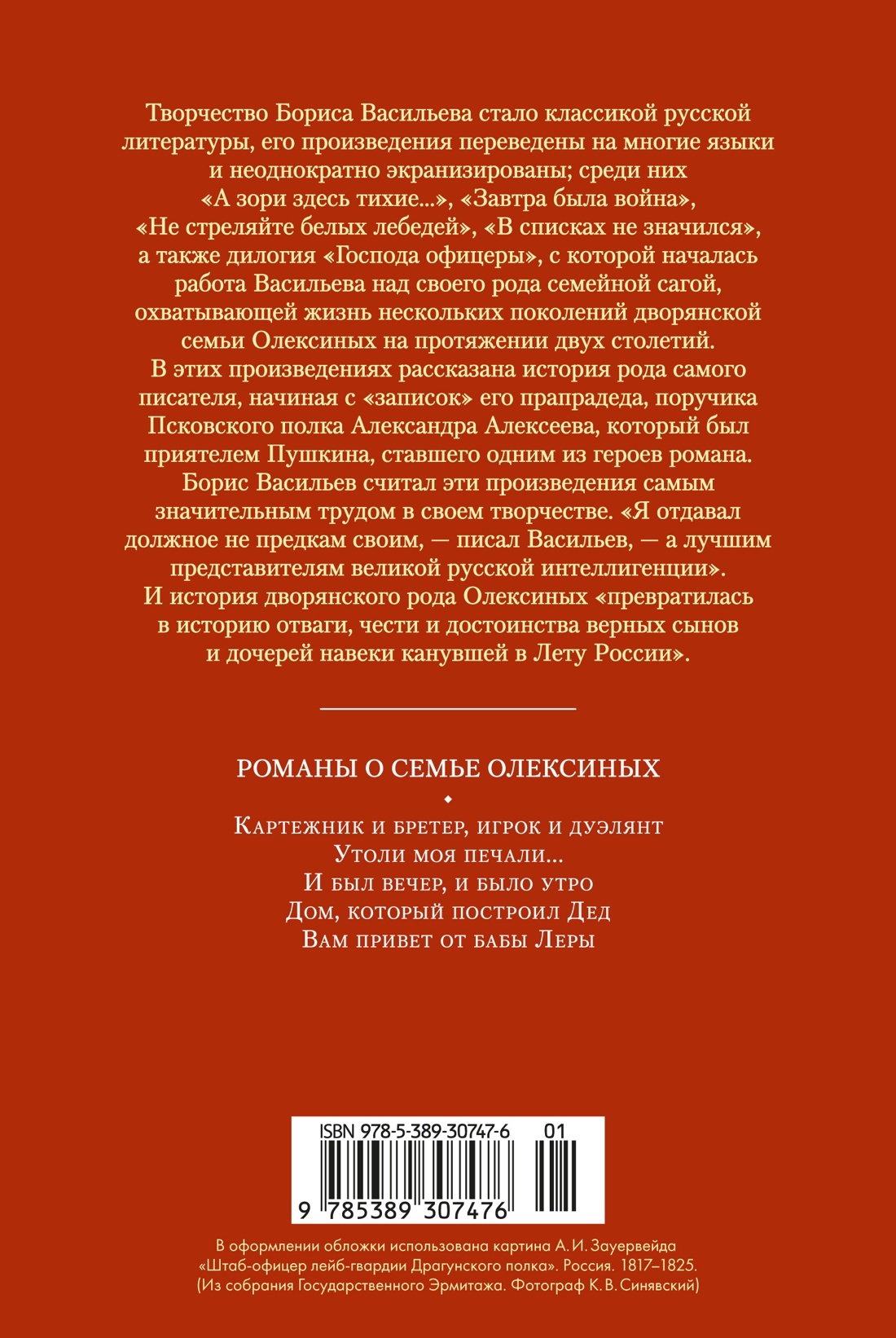 Творчество Бориса Васильева стало классикой русской литературы, его произведения переведены на многие языки и неоднократно экранизированы; среди них «А зори здесь тихие...», «Завтра была война», «Не стреляйте белых лебедей», «В списках не значился», а также дилогия «Господа офицеры», с которой началась работа Васильева над своего рода семейной сагой, охватывающей жизнь нескольких поколений дворянской семьи Олексиных на протяжении двух столетий. В этих произведениях рассказана история рода самого писателя, начиная с «записок» его прапрадеда, поручика Псковского полка Александра Алексеева, который был приятелем Пушкина, ставшего одним из героев романа. Борис Васильев считал эти произведения самым значительным трудом в своем творчестве. «Я отдавал должное не предкам своим, — писал Васильев, — а лучшим представителям великой русской интеллигенции». И история дворянского рода Олексиных «превратилась в историю отваги, чести и достоинства верных сынов и дочерей навеки канувшей в Лету России».

РОМАНЫ О СЕМЬЕ ОЛЕКСИНЫХ

Картежник и бретер, игрок и дуэлянт
Утоли моя печали...
И был вечер, и было утро
Дом, который построил Дед
Вам привет от бабы Леры

ISBN 978-5-389-30747-6 01

9 785389 307476

В оформлении обложки использована картина А. И. Зауервейда «Штаб-офицер лейб-гвардии Драгунского полка». Россия. 1817–1825. (Из собрания Государственного Эрмитажа. Фотограф К. В. Синявский)